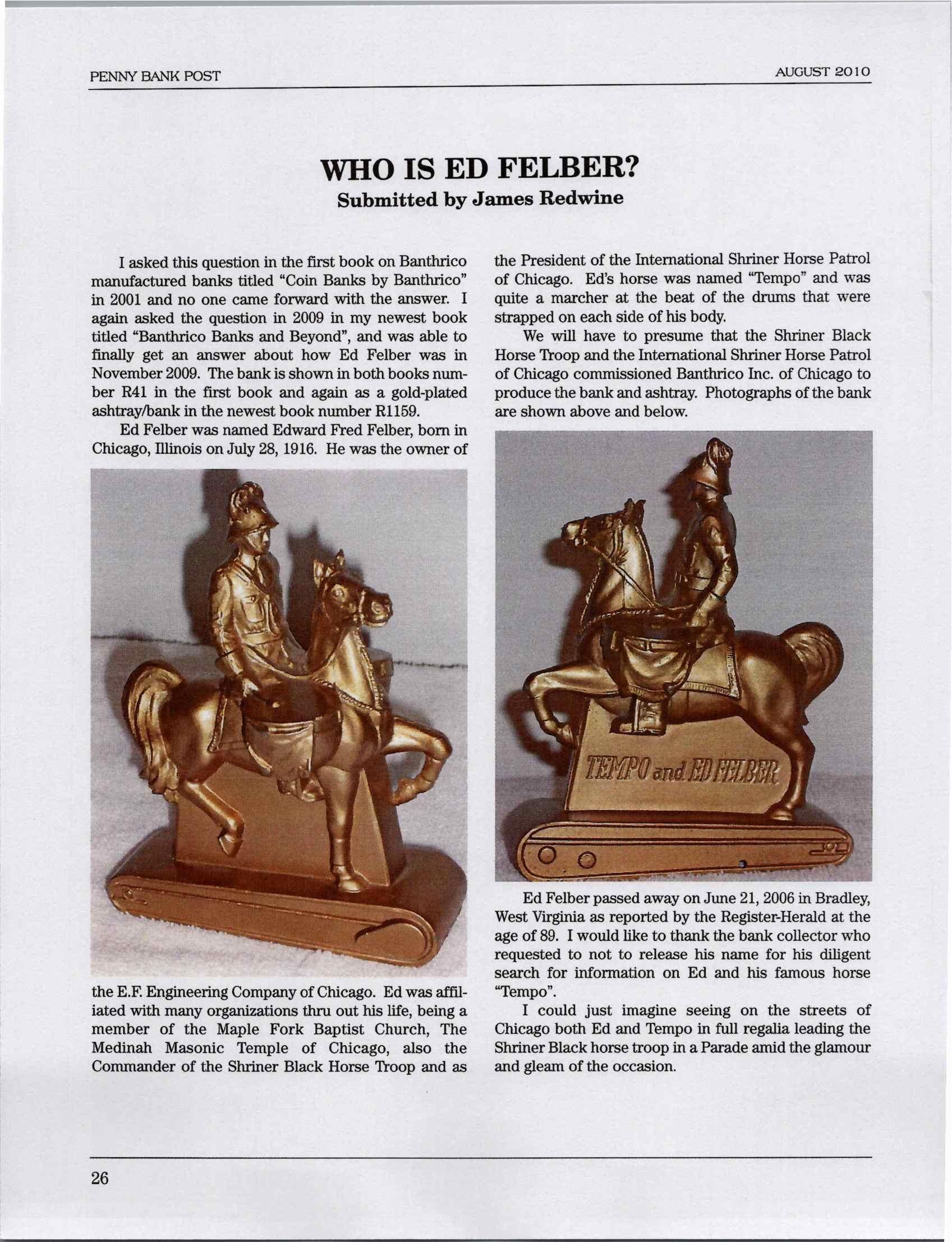 PENNY BANK POST

AUGUST 2010

WHO IS ED FELBER?

Submitted by James Redwine

I asked this question in the first book on Banthrico manufactured banks titled "Coin Banks by Banthrico" in 2001 and no one came forward with the answer. I again asked the question in 2009 in my newest book titled "Banthrico Banks and Beyond", and was able to finally get an answer about how Ed Felber was in November 2009. The bank is shown in both books number R41 in the first book and again as a gold-plated ashtray/bank in the newest book number R1159.

Ed Felber was named Edward Fred Felber, born in Chicago, Illinois on July 28, 1916. He was the owner of the E.F. Engineering Company of Chicago. Ed was affiliated with many organizations thru out his life, being a member of the Maple Fork Baptist Church, The Medinah Masonic Temple of Chicago, also the Commander of the Shriner Black Horse Troop and as the President of the International Shriner Horse Patrol of Chicago. Ed's horse was named "Tempo" and was quite a marcher at the beat of the drums that were strapped on each side of his body.

We will have to presume that the Shriner Black Horse Troop and the International Shriner Horse Patrol of Chicago commissioned Banthrico Inc. of Chicago to produce the bank and ashtray. Photographs of the bank are shown above and below.

TEMPO and ED FELBER

Ed Felber passed away on June 21, 2006 in Bradley, West Virginia as reported by the Register-Herald at the age of 89. I would like to thank the bank collector who requested to not to release his name for his diligent search for information on Ed and his famous horse "Tempo".

I could just imagine seeing on the streets of Chicago both Ed and Tempo in full regalia leading the Shriner Black horse troop in a Parade amid the glamour and gleam of the occasion.

26